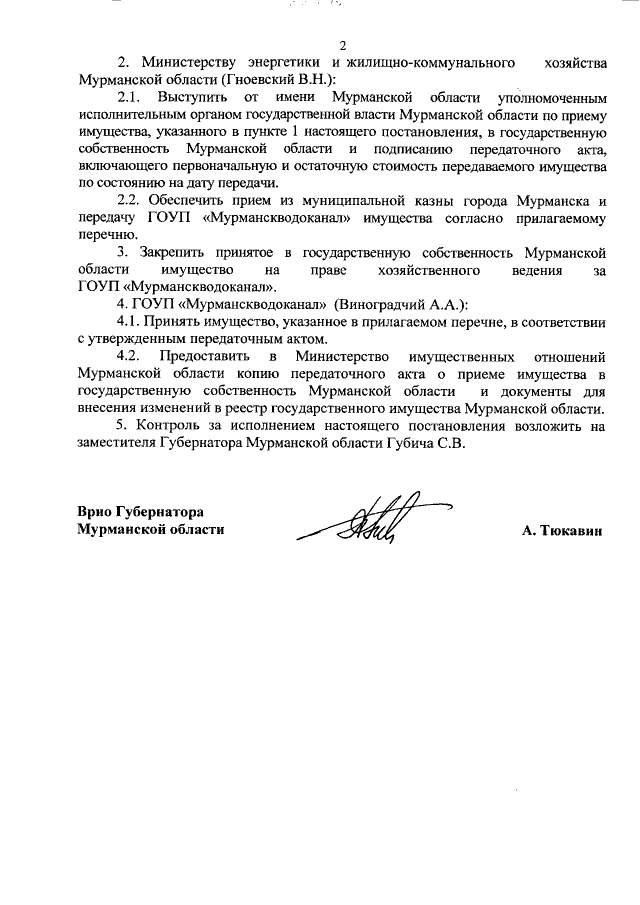 2

2. Министерству энергетики и жилищно-коммунального хозяйства Мурманской области (Гноевский В.Н.):

2.1. Выступить от имени Мурманской области уполномоченным исполнительным органом государственной власти Мурманской области по приему имущества, указанного в пункте 1 настоящего постановления, в государственную собственность Мурманской области и подписанию передаточного акта, включающего первоначальную и остаточную стоимость передаваемого имущества по состоянию на дату передачи.

2.2. Обеспечить прием из муниципальной казны города Мурманска и передачу ГОУП «Мурманскводоканал» имущества согласно прилагаемому перечню.

3. Закрепить принятое в государственную собственность Мурманской области имущество на праве хозяйственного ведения за ГОУП «Мурманскводоканал».

4. ГОУП «Мурманскводоканал» (Виноградчий А.А.):

4.1. Принять имущество, указанное в прилагаемом перечне, в соответствии с утвержденным передаточным актом.

4.2. Предоставить в Министерство имущественных отношений Мурманской области копию передаточного акта о приеме имущества в государственную собственность Мурманской области и документы для внесения изменений в реестр государственного имущества Мурманской области.

5. Контроль за исполнением настоящего постановления возложить на заместителя Губернатора Мурманской области Губича С.В.

Врио Губернатора
Мурманской области

А. Тюкавин